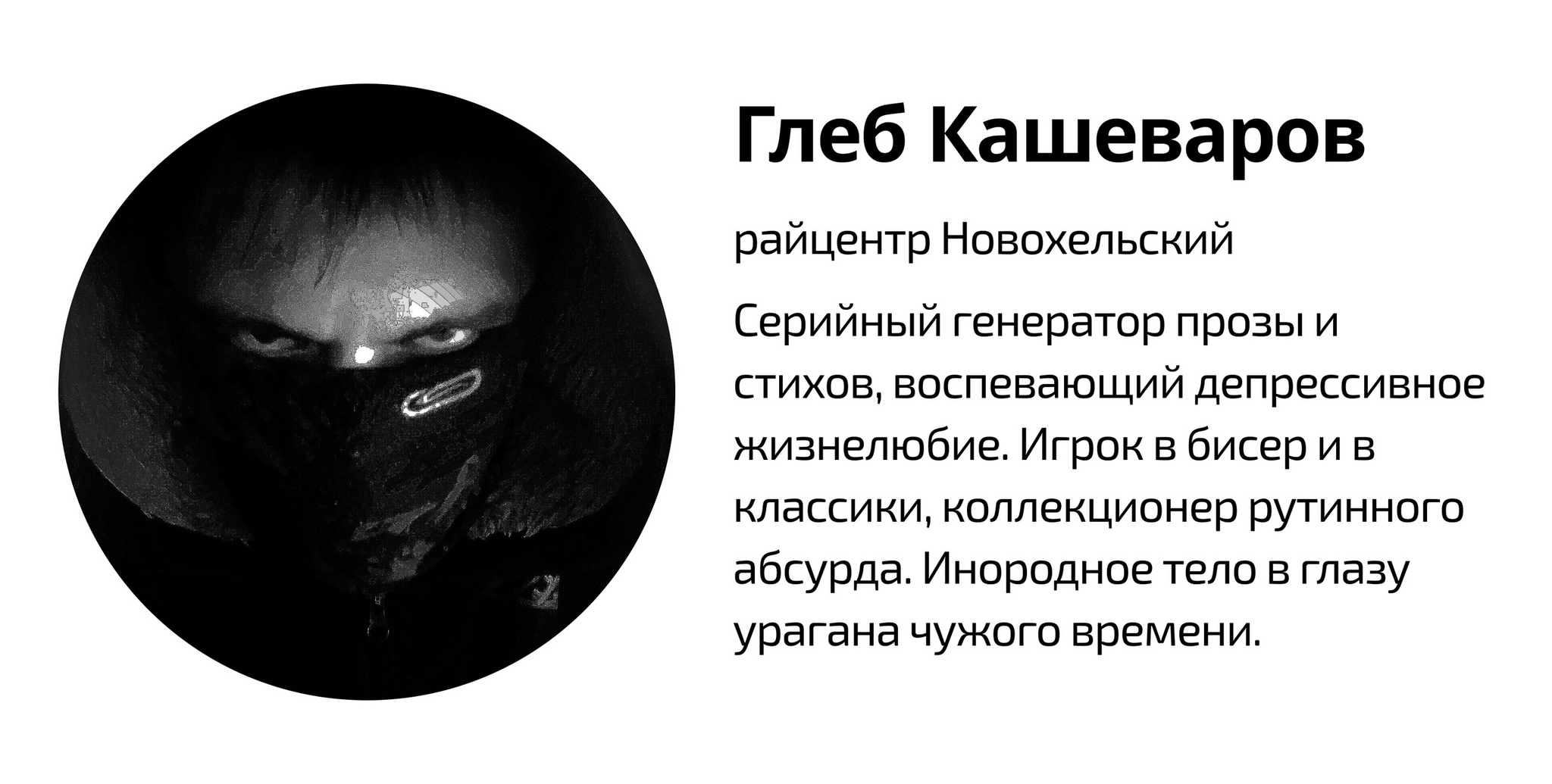 Глеб Кашеваров

райцентр Новохельский

Серийный генератор прозы и стихов, воспевающий депрессивное жизнелюбие. Игрок в бисер и в классики, коллекционер рутинного абсурда. Инородное тело в глазу урагана чужого времени.